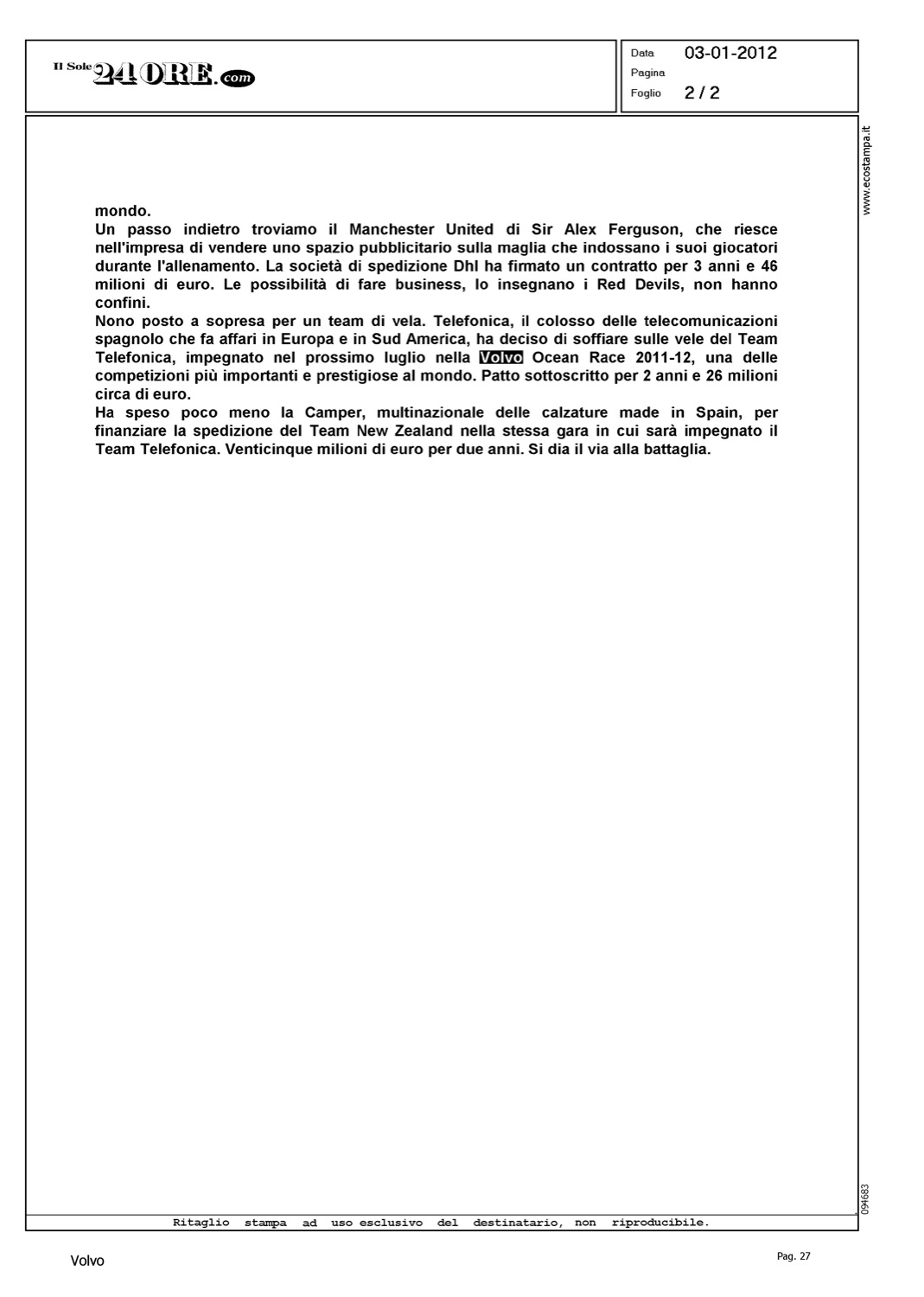 Il Sole 24 ORE.com

Data 03-01-2012
Pagina
Foglio 2 / 2

www.ecostampa.it

mondo.
Un passo indietro troviamo il Manchester United di Sir Alex Ferguson, che riesce nell'impresa di vendere uno spazio pubblicitario sulla maglia che indossano i suoi giocatori durante l'allenamento. La società di spedizione Dhl ha firmato un contratto per 3 anni e 46 milioni di euro. Le possibilità di fare business, lo insegnano i Red Devils, non hanno confini.
Nono posto a sopresa per un team di vela. Telefonica, il colosso delle telecomunicazioni spagnolo che fa affari in Europa e in Sud America, ha deciso di soffiare sulle vele del Team Telefonica, impegnato nel prossimo luglio nella Volvo Ocean Race 2011-12, una delle competizioni più importanti e prestigiose al mondo. Patto sottoscritto per 2 anni e 26 milioni circa di euro.
Ha speso poco meno la Camper, multinazionale delle calzature made in Spain, per finanziare la spedizione del Team New Zealand nella stessa gara in cui sarà impegnato il Team Telefonica. Venticinque milioni di euro per due anni. Si dia il via alla battaglia.

094683

Ritaglio stampa ad uso esclusivo del destinatario, non riproducibile.

Volvo

Pag. 27